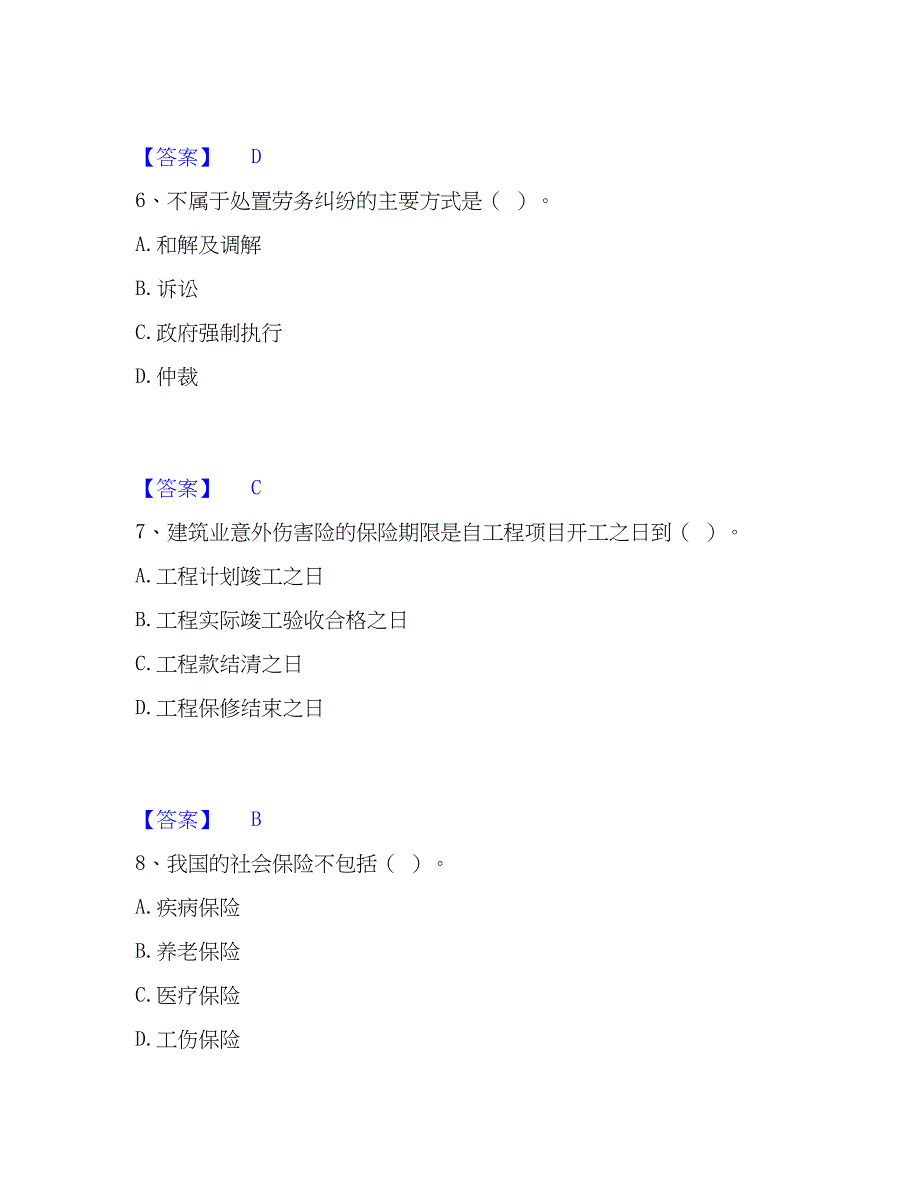 【答案】 D

6、不属于处置劳务纠纷的主要方式是（ ）。

A. 和解及调解

B. 诉讼

C. 政府强制执行

D. 仲裁

【答案】 C

7、建筑业意外伤害险的保险期限是自工程项目开工之日到（ ）。

A. 工程计划竣工之日

B. 工程实际竣工验收合格之日

C. 工程款结清之日

D. 工程保修结束之日

【答案】 B

8、我国的社会保险不包括（ ）。

A. 疾病保险

B. 养老保险

C. 医疗保险

D. 工伤保险